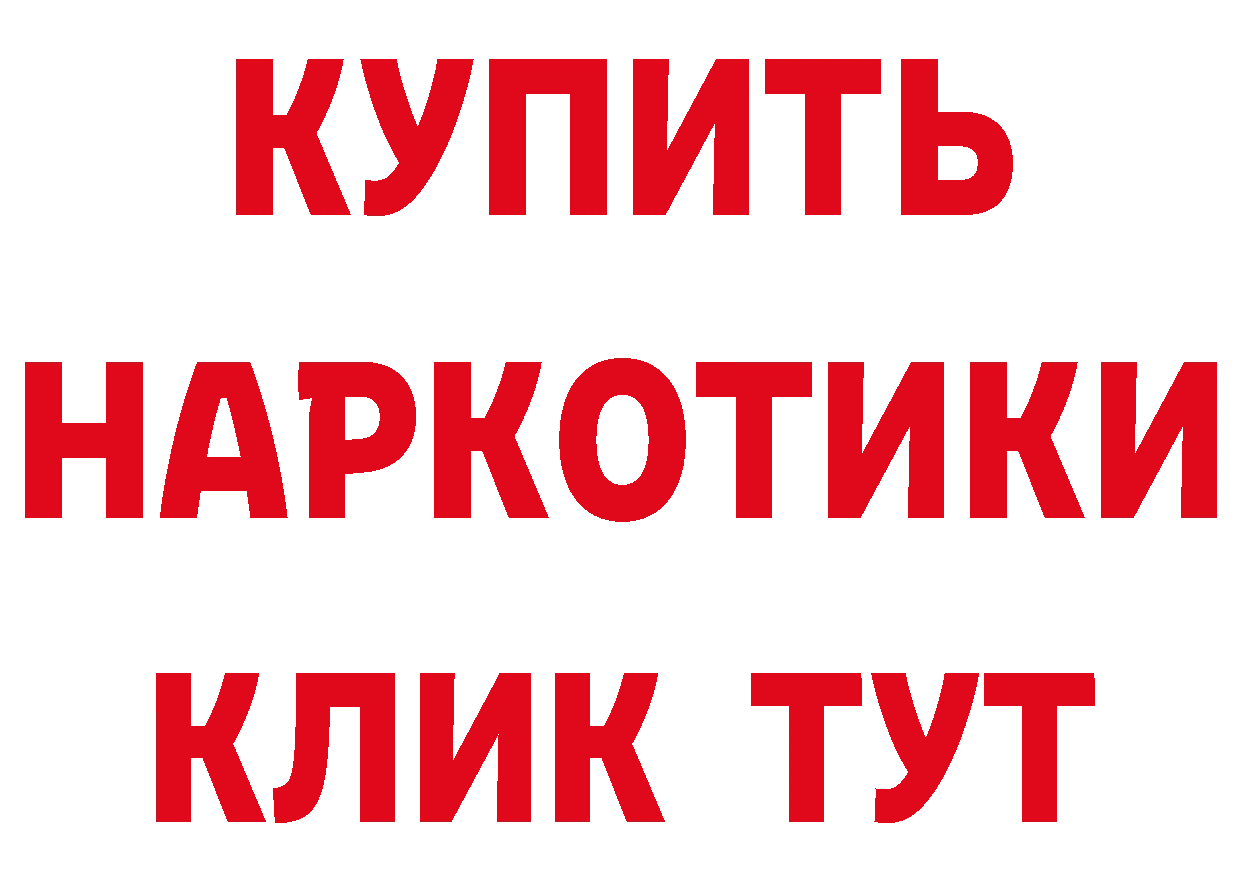 КУПИТЬ НАРКОТИКИ КЛИК ТУТ